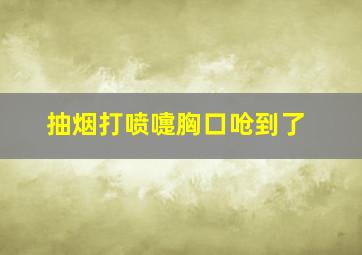 抽烟打喷嚏胸口呛到了